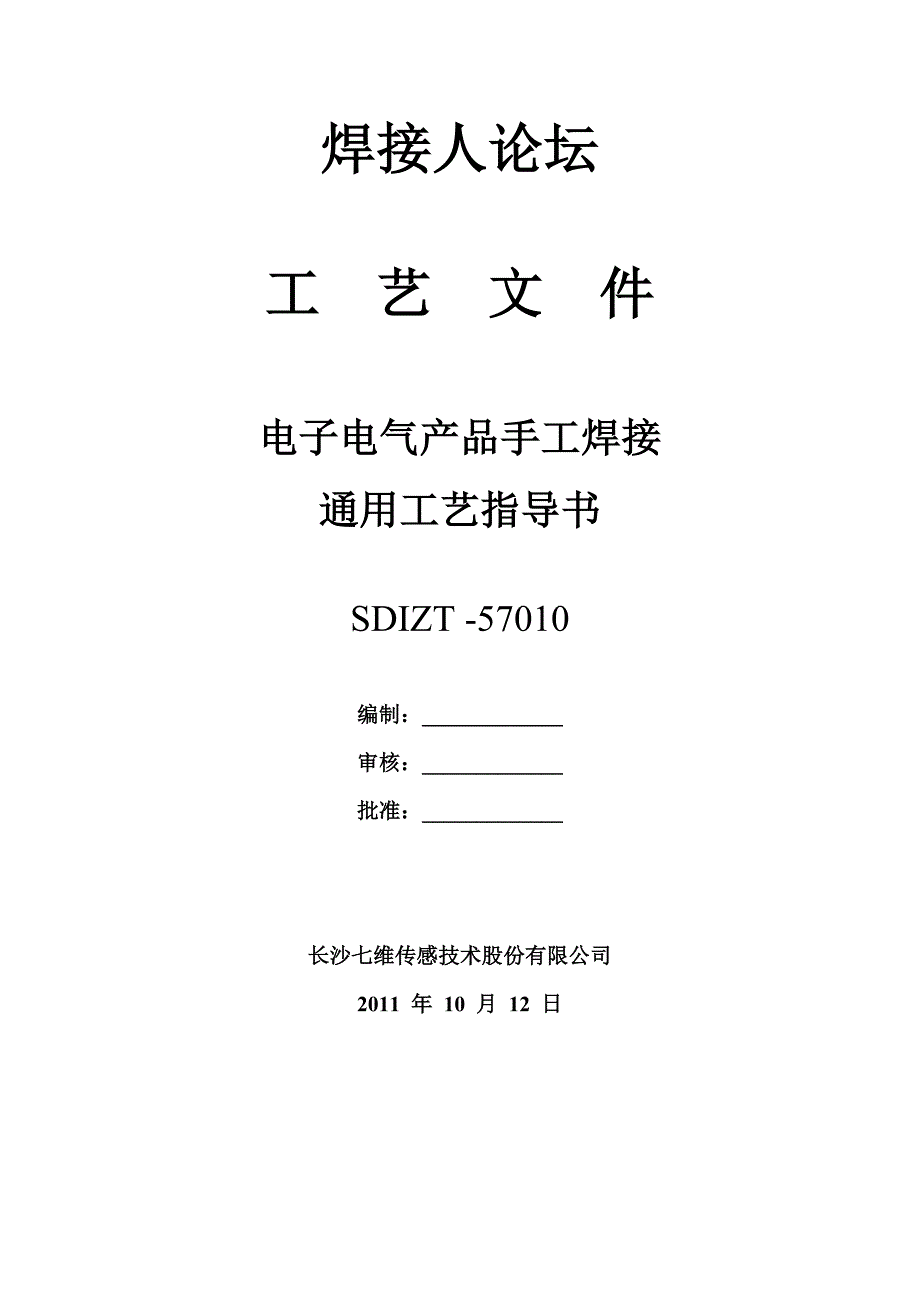 焊接人论坛

工 艺 文 件

电子电气产品手工焊接
通用工艺指导书

SDIZT -57010

编制：____________

审核：____________

批准：____________

长沙七维传感技术股份有限公司

2011 年 10 月 12 日